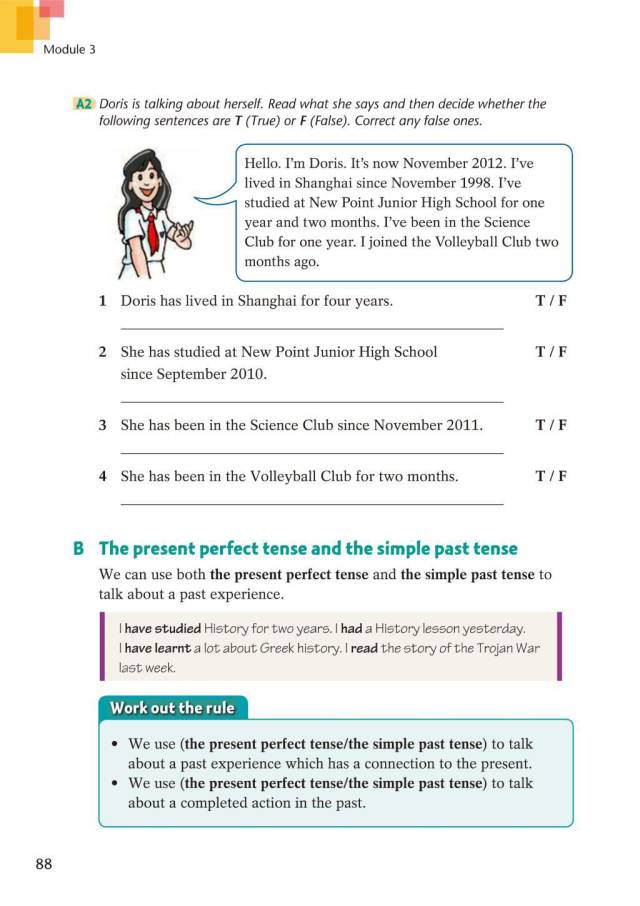 Module 3

A2 Doris is talking about herself. Read what she says and then decide whether the following sentences are T (True) or F (False). Correct any false ones.

Hello. I'm Doris. It's now November 2012. I've lived in Shanghai since November 1998. I've studied at New Point Junior High School for one year and two months. I've been in the Science Club for one year. I joined the Volleyball Club two months ago.

1 Doris has lived in Shanghai for four years. T / F

2 She has studied at New Point Junior High School since September 2010. T / F

3 She has been in the Science Club since November 2011. T / F

4 She has been in the Volleyball Club for two months. T / F

B The present perfect tense and the simple past tense

We can use both the present perfect tense and the simple past tense to talk about a past experience.

I have studied History for two years. I had a History lesson yesterday.
I have learnt a lot about Greek history. I read the story of the Trojan War last week.

Work out the rule

• We use (the present perfect tense/the simple past tense) to talk about a past experience which has a connection to the present.
• We use (the present perfect tense/the simple past tense) to talk about a completed action in the past.

88